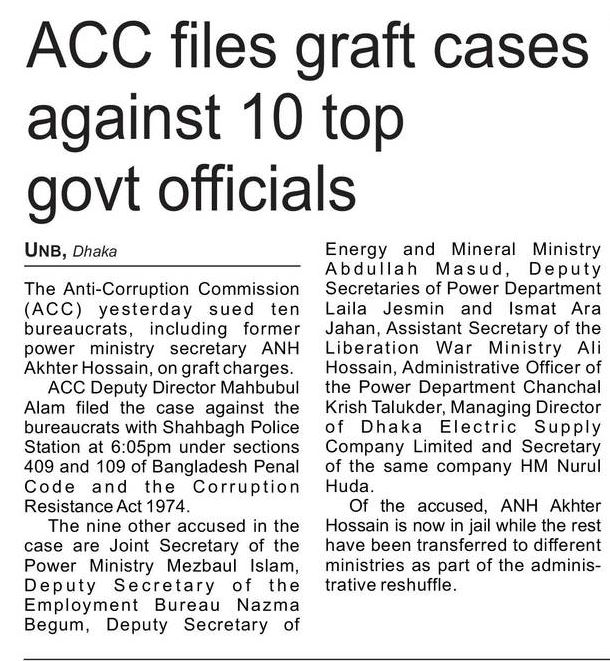 ACC files graft cases against 10 top govt officials

UNB, Dhaka

The Anti-Corruption Commission (ACC) yesterday sued ten bureaucrats, including former power ministry secretary ANH Akhter Hossain, on graft charges.

ACC Deputy Director Mahbubul Alam filed the case against the bureaucrats with Shahbagh Police Station at 6:05pm under sections 409 and 109 of Bangladesh Penal Code and the Corruption Resistance Act 1974.

The nine other accused in the case are Joint Secretary of the Power Ministry Mezbaul Islam, Deputy Secretary of the Employment Bureau Nazma Begum, Deputy Secretary of Energy and Mineral Ministry Abdullah Masud, Deputy Secretaries of Power Department Laila Jesmin and Ismat Ara Jahan, Assistant Secretary of the Liberation War Ministry Ali Hossain, Administrative Officer of the Power Department Chanchal Krish Talukder, Managing Director of Dhaka Electric Supply Company Limited and Secretary of the same company HM Nurul Huda.

Of the accused, ANH Akhter Hossain is now in jail while the rest have been transferred to different ministries as part of the administrative reshuffle.